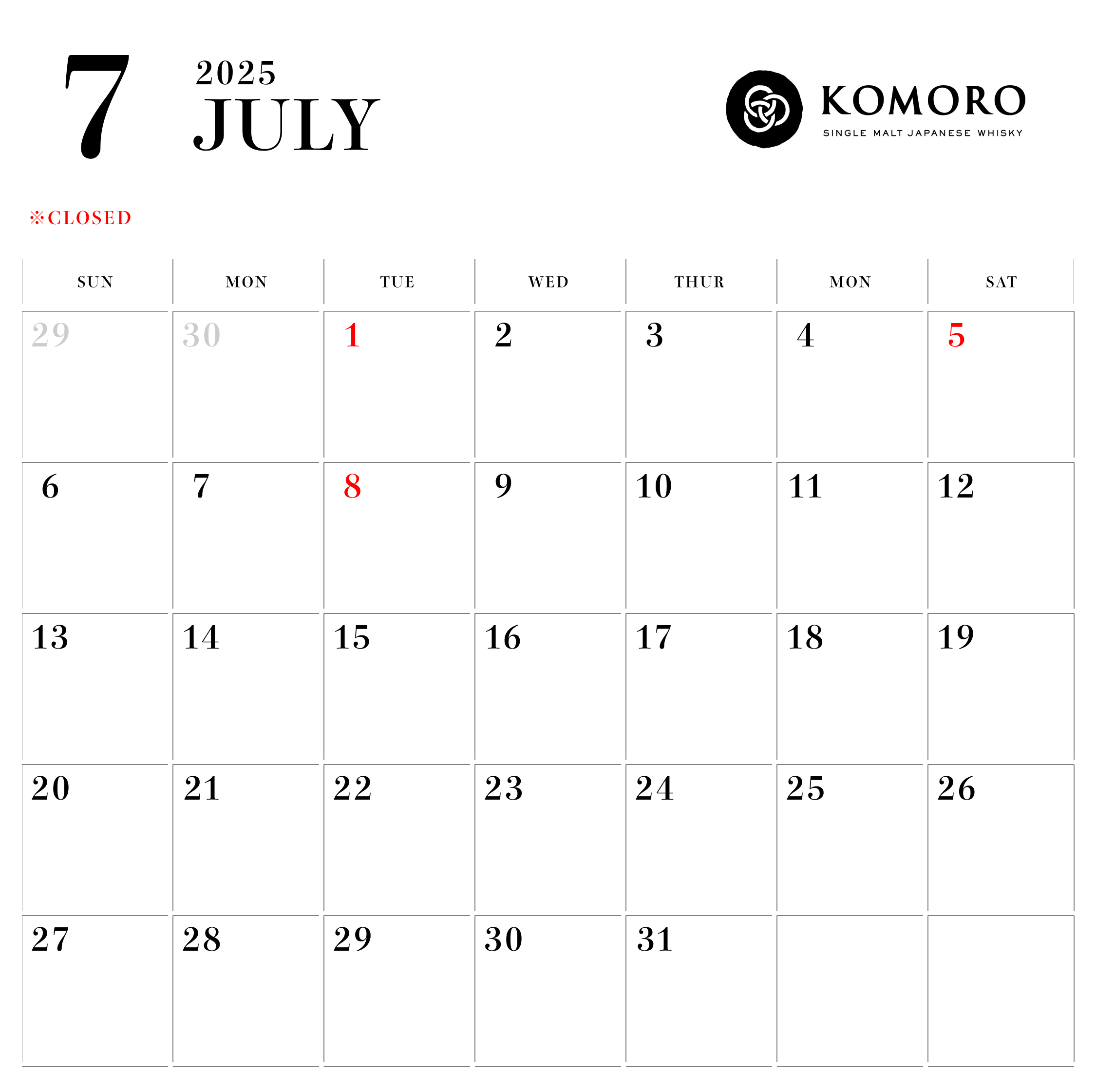 7 2025 JULY

KOMORO
SINGLE MALT JAPANESE WHISKY

※CLOSED

| SUN | MON | TUE | WED | THUR | MON | SAT |
|---|---|---|---|---|---|---|
| 29 | 30 | 1 | 2 | 3 | 4 | 5 |
| 6 | 7 | 8 | 9 | 10 | 11 | 12 |
| 13 | 14 | 15 | 16 | 17 | 18 | 19 |
| 20 | 21 | 22 | 23 | 24 | 25 | 26 |
| 27 | 28 | 29 | 30 | 31 | | |